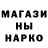 МАГАЗИ
НЫ
НАРКО